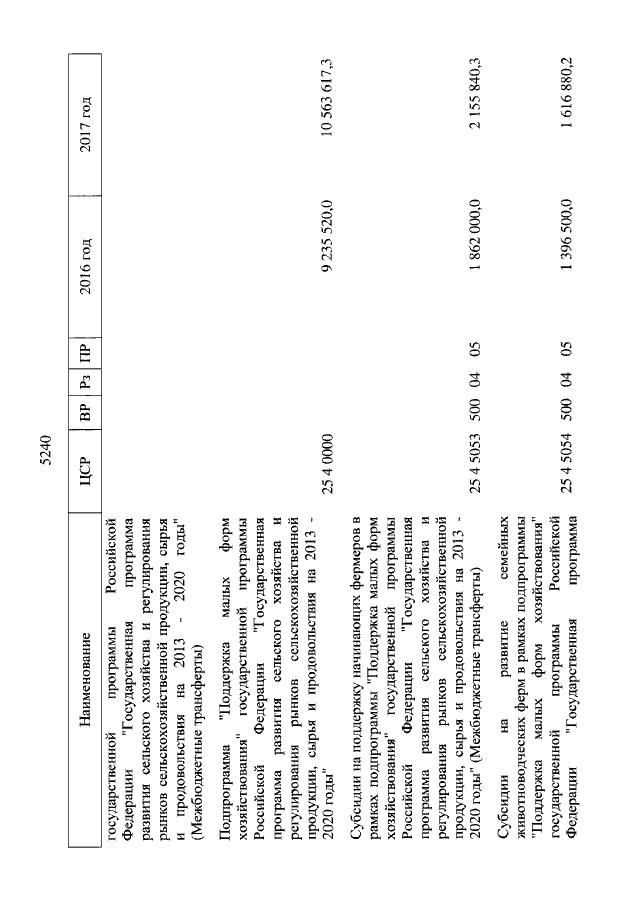 5240

| Наименование | ЦСР | ВР | Рз | ПР | 2016 год | 2017 год |
|---|---|---|---|---|---|---|
| государственной программы Российской Федерации "Государственная программа развития сельского хозяйства и регулирования рынков сельскохозяйственной продукции, сырья и продовольствия на 2013 - 2020 годы" (Межбюджетные трансферты) | | | | | | |
| Подпрограмма "Поддержка малых форм хозяйствования" государственной программы Российской Федерации "Государственная программа развития сельского хозяйства и регулирования рынков сельскохозяйственной продукции, сырья и продовольствия на 2013 - 2020 годы" | 25 4 0000 | | | | 9 235 520,0 | 10 563 617,3 |
| Субсидии на поддержку начинающих фермеров в рамках подпрограммы "Поддержка малых форм хозяйствования" государственной программы Российской Федерации "Государственная программа развития сельского хозяйства и регулирования рынков сельскохозяйственной продукции, сырья и продовольствия на 2013 - 2020 годы" (Межбюджетные трансферты) | 25 4 5053 | 500 | 04 | 05 | 1 862 000,0 | 2 155 840,3 |
| Субсидии на развитие семейных животноводческих ферм в рамках подпрограммы "Поддержка малых форм хозяйствования" государственной программы Российской Федерации "Государственная программа | 25 4 5054 | 500 | 04 | 05 | 1 396 500,0 | 1 616 880,2 |